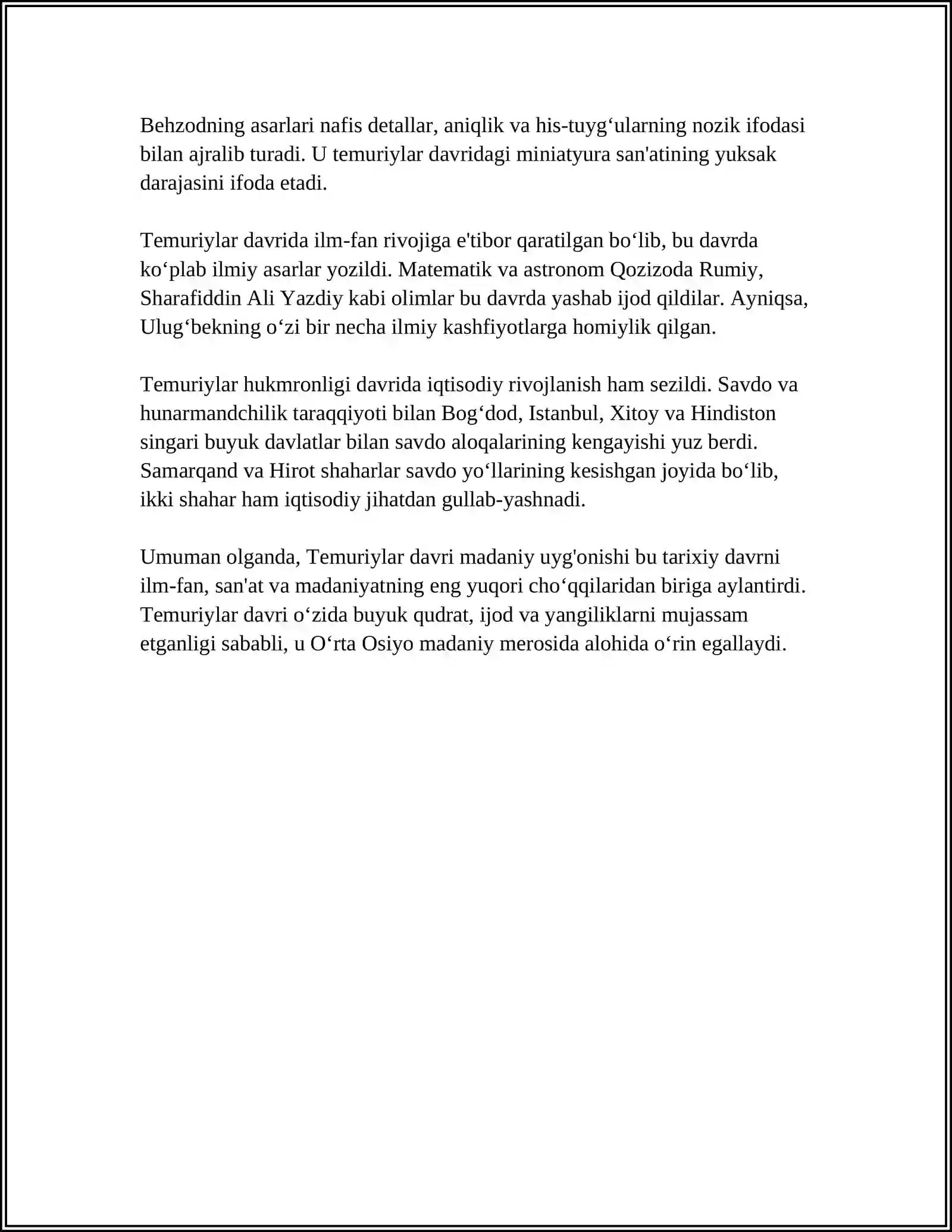 Behzodning asarlari nafis detallar, aniqlik va his-tuyg'ularning nozik ifodasi bilan ajralib turadi. U temuriylar davridagi miniatyura san'atining yuksak darajasini ifoda etadi.

Temuriylar davrida ilm-fan rivojiga e'tibor qaratilgan bo'lib, bu davrda ko'plab ilmiy asarlar yozildi. Matematik va astronom Qozizoda Rumiy, Sharafiddin Ali Yazdiy kabi olimlar bu davrda yashab ijod qildilar. Ayniqsa, Ulug'bekning o'zi bir necha ilmiy kashfiyotlarga homiylik qilgan.

Temuriylar hukmronligi davrida iqtisodiy rivojlanish ham sezildi. Savdo va hunarmandchilik taraqqiyoti bilan Bog'dod, Istanbul, Xitoy va Hindiston singari buyuk davlatlar bilan savdo aloqalarining kengayishi yuz berdi. Samarqand va Hirot shaharlar savdo yo'llarining kesishgan joyida bo'lib, ikki shahar ham iqtisodiy jihatdan gullab-yashnadi.

Umuman olganda, Temuriylar davri madaniy uyg'onishi bu tarixiy davrni ilm-fan, san'at va madaniyatning eng yuqori cho'qqilaridan biriga aylantirdi. Temuriylar davri o'zida buyuk qudrat, ijod va yangiliklarni mujassam etganligi sababli, u O'rta Osiyo madaniy merosida alohida o'rin egallaydi.